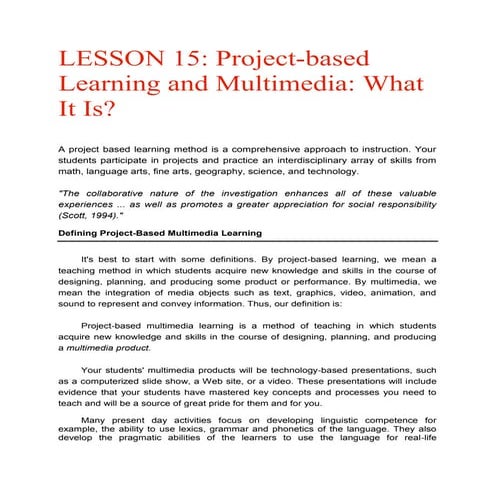 LESSON 15: Project-based Learning and Multimedia: What It Is?

A project based learning method is a comprehensive approach to instruction. Your students participate in projects and practice an interdisciplinary array of skills from math, language arts, fine arts, geography, science, and technology.

"The collaborative nature of the investigation enhances all of these valuable experiences ... as well as promotes a greater appreciation for social responsibility (Scott, 1994)."

Defining Project-Based Multimedia Learning

It's best to start with some definitions. By project-based learning, we mean a teaching method in which students acquire new knowledge and skills in the course of designing, planning, and producing some product or performance. By multimedia, we mean the integration of media objects such as text, graphics, video, animation, and sound to represent and convey information. Thus, our definition is:

Project-based multimedia learning is a method of teaching in which students acquire new knowledge and skills in the course of designing, planning, and producing a multimedia product.

Your students' multimedia products will be technology-based presentations, such as a computerized slide show, a Web site, or a video. These presentations will include evidence that your students have mastered key concepts and processes you need to teach and will be a source of great pride for them and for you.

Many present day activities focus on developing linguistic competence for example, the ability to use lexics, grammar and phonetics of the language. They also develop the pragmatic abilities of the learners to use the language for real-life